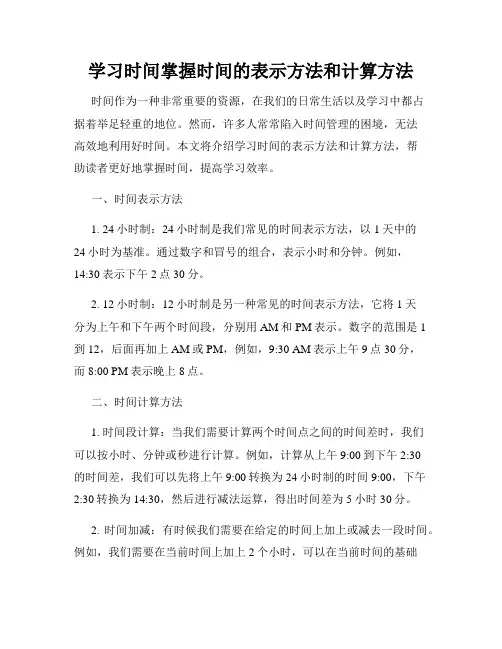 学习时间掌握时间的表示方法和计算方法

时间作为一种非常重要的资源，在我们的日常生活以及学习中都占据着举足轻重的地位。然而，许多人常常陷入时间管理的困境，无法高效地利用好时间。本文将介绍学习时间的表示方法和计算方法，帮助读者更好地掌握时间，提高学习效率。

一、时间表示方法

1. 24 小时制：24 小时制是我们常见的时间表示方法，以 1 天中的 24 小时为基准。通过数字和冒号的组合，表示小时和分钟。例如，14:30 表示下午 2 点 30 分。

2. 12 小时制：12 小时制是另一种常见的时间表示方法，它将 1 天分为上午和下午两个时间段，分别用 AM 和 PM 表示。数字的范围是 1 到 12，后面再加上 AM 或 PM，例如，9:30 AM 表示上午 9 点 30 分，而 8:00 PM 表示晚上 8 点。

二、时间计算方法

1. 时间段计算：当我们需要计算两个时间点之间的时间差时，我们可以按小时、分钟或秒进行计算。例如，计算从上午 9:00 到下午 2:30 的时间差，我们可以先将上午 9:00 转换为 24 小时制的时间 9:00，下午 2:30 转换为 14:30，然后进行减法运算，得出时间差为 5 小时 30 分。

2. 时间加减：有时候我们需要在给定的时间上加上或减去一段时间。例如，我们需要在当前时间上加上 2 个小时，可以在当前时间的基础